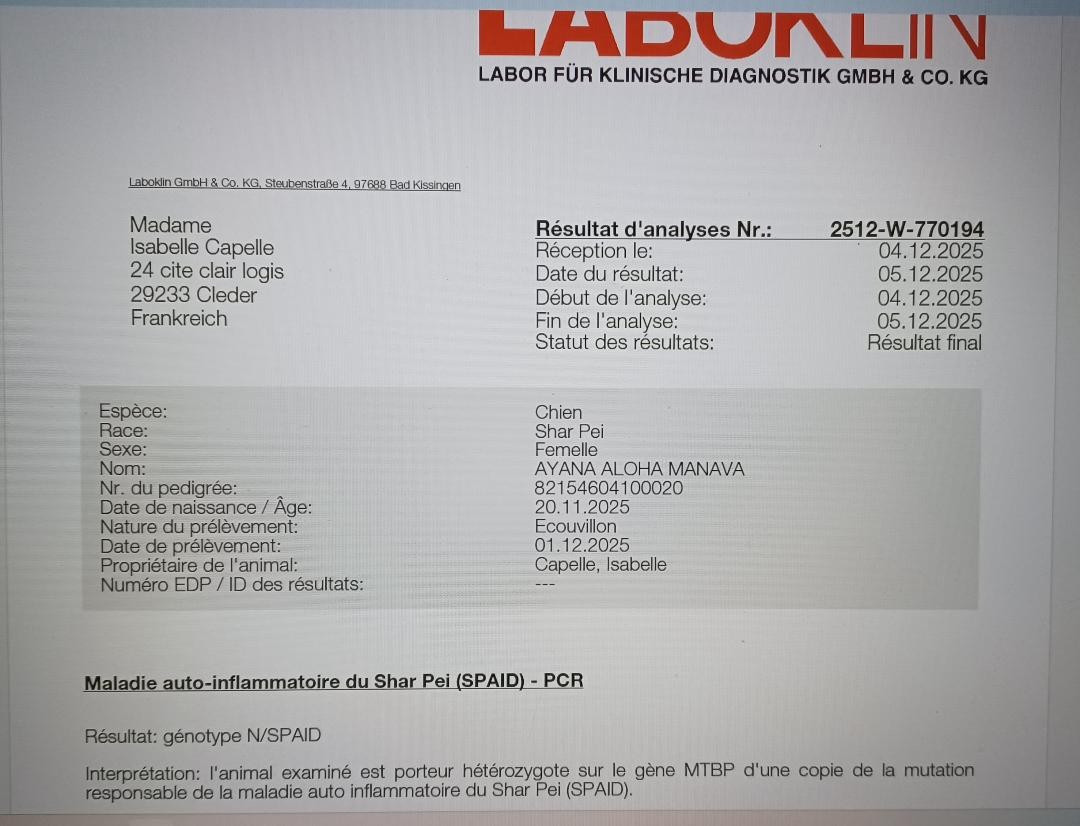 LABOKLIN
LABOR FÜR KLINISCHE DIAGNOSTIK GMBH & CO. KG

Laboklin GmbH & Co. KG, Steubenstraße 4, 97688 Bad Kissingen

Madame
Isabelle Capelle
24 cite clair logis
29233 Cleder
Frankreich

| Résultat d'analyses Nr.: | 2512-W-770194 |
|---|---|
| Réception le: | 04.12.2025 |
| Date du résultat: | 05.12.2025 |
| Début de l'analyse: | 04.12.2025 |
| Fin de l'analyse: | 05.12.2025 |
| Statut des résultats: | Résultat final |

| Espèce: | Chien |
|---|---|
| Race: | Shar Pei |
| Sexe: | Femelle |
| Nom: | AYANA ALOHA MANAVA |
| Nr. du pedigrée: | 82154604100020 |
| Date de naissance / Âge: | 20.11.2025 |
| Nature du prélèvement: | Ecouvillon |
| Date de prélèvement: | 01.12.2025 |
| Propriétaire de l'animal: | Capelle, Isabelle |
| Numéro EDP / ID des résultats: | --- |

Maladie auto-inflammatoire du Shar Pei (SPAID) - PCR

Résultat: génotype N/SPAID

Interprétation: l'animal examiné est porteur hétérozygote sur le gène MTBP d'une copie de la mutation responsable de la maladie auto inflammatoire du Shar Pei (SPAID).